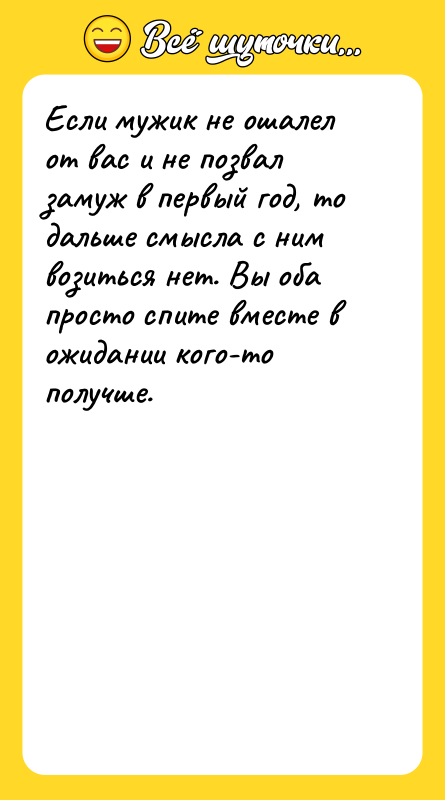 Всё шуточки...

Если мужик не ошалел от вас и не позвал замуж в первый год, то дальше смысла с ним возиться нет. Вы оба просто спите вместе в ожидании кого-то получше.